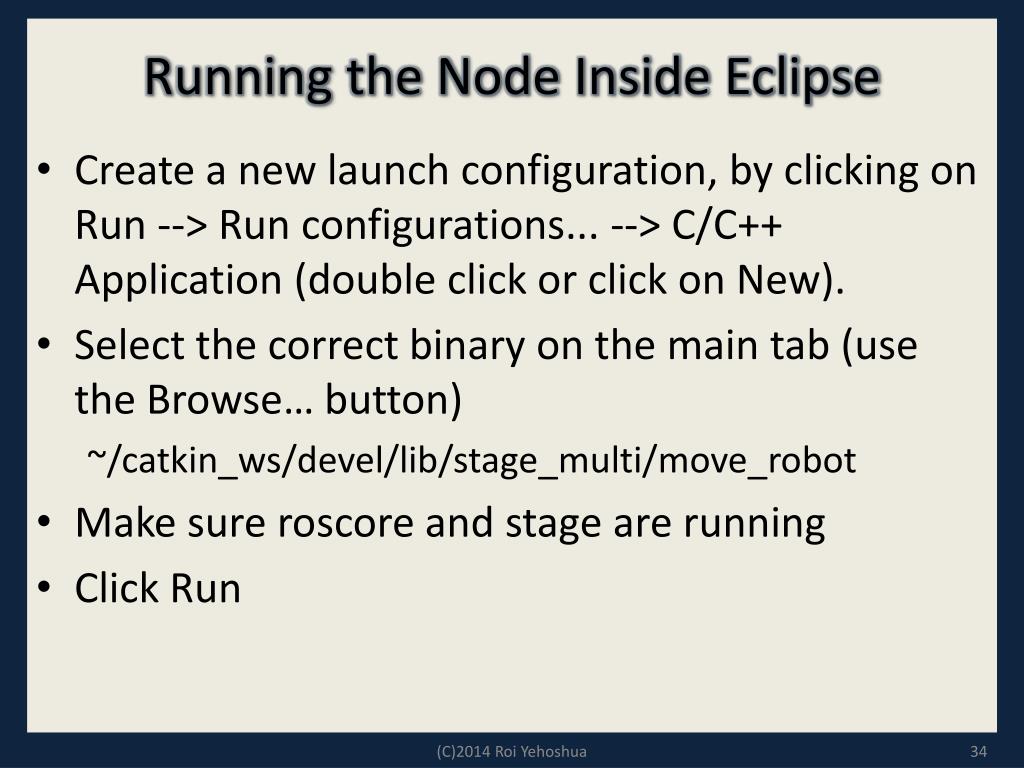 Running the Node Inside Eclipse

• Create a new launch configuration, by clicking on Run --> Run configurations... --> C/C++ Application (double click or click on New).
• Select the correct binary on the main tab (use the Browse… button)
~/catkin_ws/devel/lib/stage_multi/move_robot
• Make sure roscore and stage are running
• Click Run

(C)2014 Roi Yehoshua
34